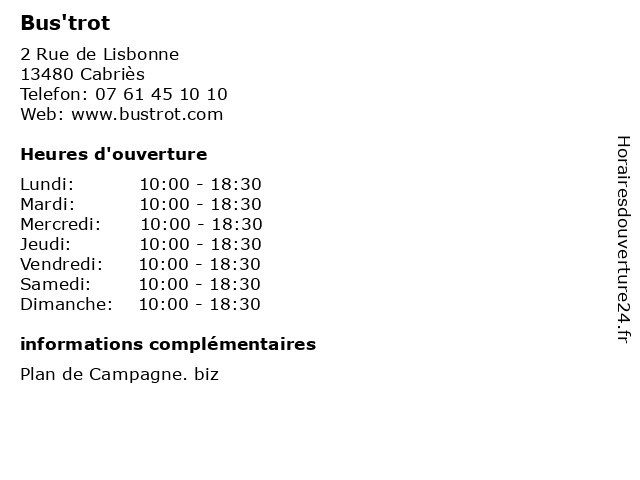 Bus'trot

2 Rue de Lisbonne
13480 Cabriès
Telefon: 07 61 45 10 10
Web: www.bustrot.com

Heures d'ouverture

| Lundi: | 10:00 - 18:30 |
|---|---|
| Mardi: | 10:00 - 18:30 |
| Mercredi: | 10:00 - 18:30 |
| Jeudi: | 10:00 - 18:30 |
| Vendredi: | 10:00 - 18:30 |
| Samedi: | 10:00 - 18:30 |
| Dimanche: | 10:00 - 18:30 |

informations complémentaires

Plan de Campagne. biz

Horairesdouverture24.fr